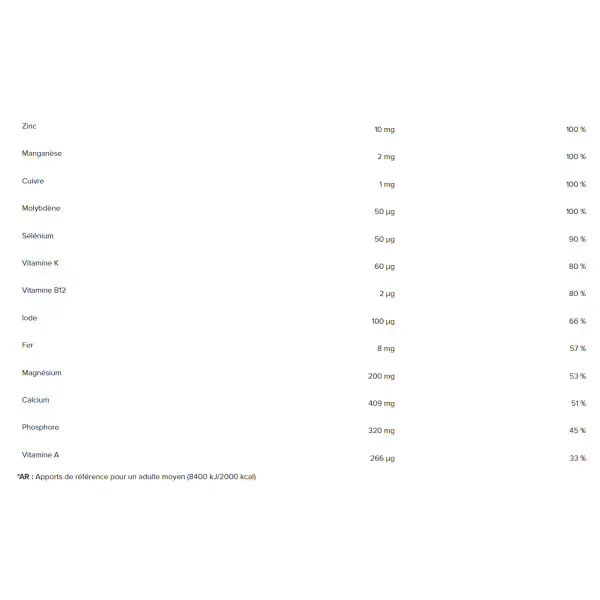 | Zinc | 10 mg | 100 % |
|---|---|---|
| Manganèse | 2 mg | 100 % |
| Cuivre | 1 mg | 100 % |
| Molybdène | 50 µg | 100 % |
| Sélénium | 50 µg | 90 % |
| Vitamine K | 60 µg | 80 % |
| Vitamine B12 | 2 µg | 80 % |
| Iode | 100 µg | 66 % |
| Fer | 8 mg | 57 % |
| Magnésium | 200 mg | 53 % |
| Calcium | 409 mg | 51 % |
| Phosphore | 320 mg | 45 % |
| Vitamine A | 266 µg | 33 % |

*AR : Apports de référence pour un adulte moyen (8400 kJ/2000 kcal)